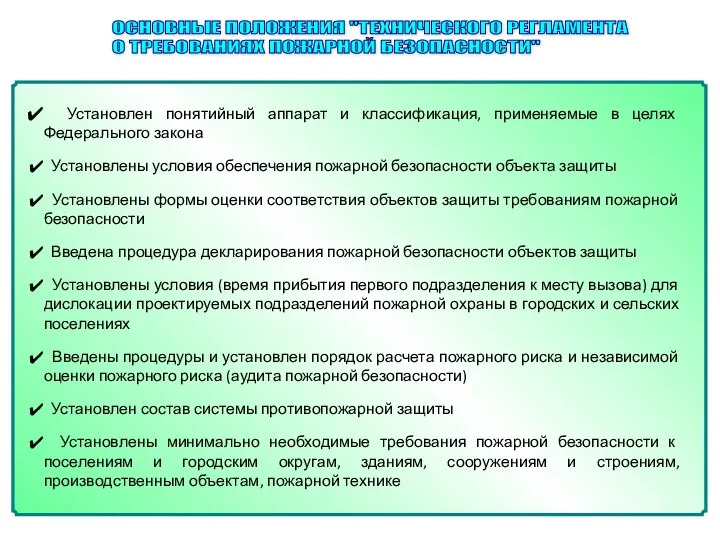 ОСНОВНЫЕ ПОЛОЖЕНИЯ "ТЕХНИЧЕСКОГО РЕГЛАМЕНТА О ТРЕБОВАНИЯХ ПОЖАРНОЙ БЕЗОПАСНОСТИ"

✔ Установлен понятийный аппарат и классификация, применяемые в целях Федерального закона

✔ Установлены условия обеспечения пожарной безопасности объекта защиты

✔ Установлены формы оценки соответствия объектов защиты требованиям пожарной безопасности

✔ Введена процедура декларирования пожарной безопасности объектов защиты

✔ Установлены условия (время прибытия первого подразделения к месту вызова) для дислокации проектируемых подразделений пожарной охраны в городских и сельских поселениях

✔ Введены процедуры и установлен порядок расчета пожарного риска и независимой оценки пожарного риска (аудита пожарной безопасности)

✔ Установлен состав системы противопожарной защиты

✔ Установлены минимально необходимые требования пожарной безопасности к поселениям и городским округам, зданиям, сооружениям и строениям, производственным объектам, пожарной технике